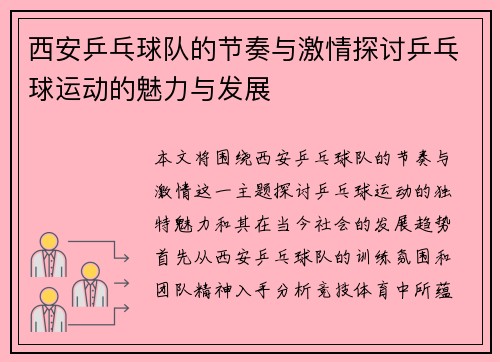 西安乒乓球队的节奏与激情探讨乒乓球运动的魅力与发展

本文将围绕西安乒乓球队的节奏与激情这一主题探讨乒乓球运动的独特魅力和其在当今社会的发展趋势首先从西安乒乓球队的训练氛围和团队精神入手分析竞技体育中所蕴